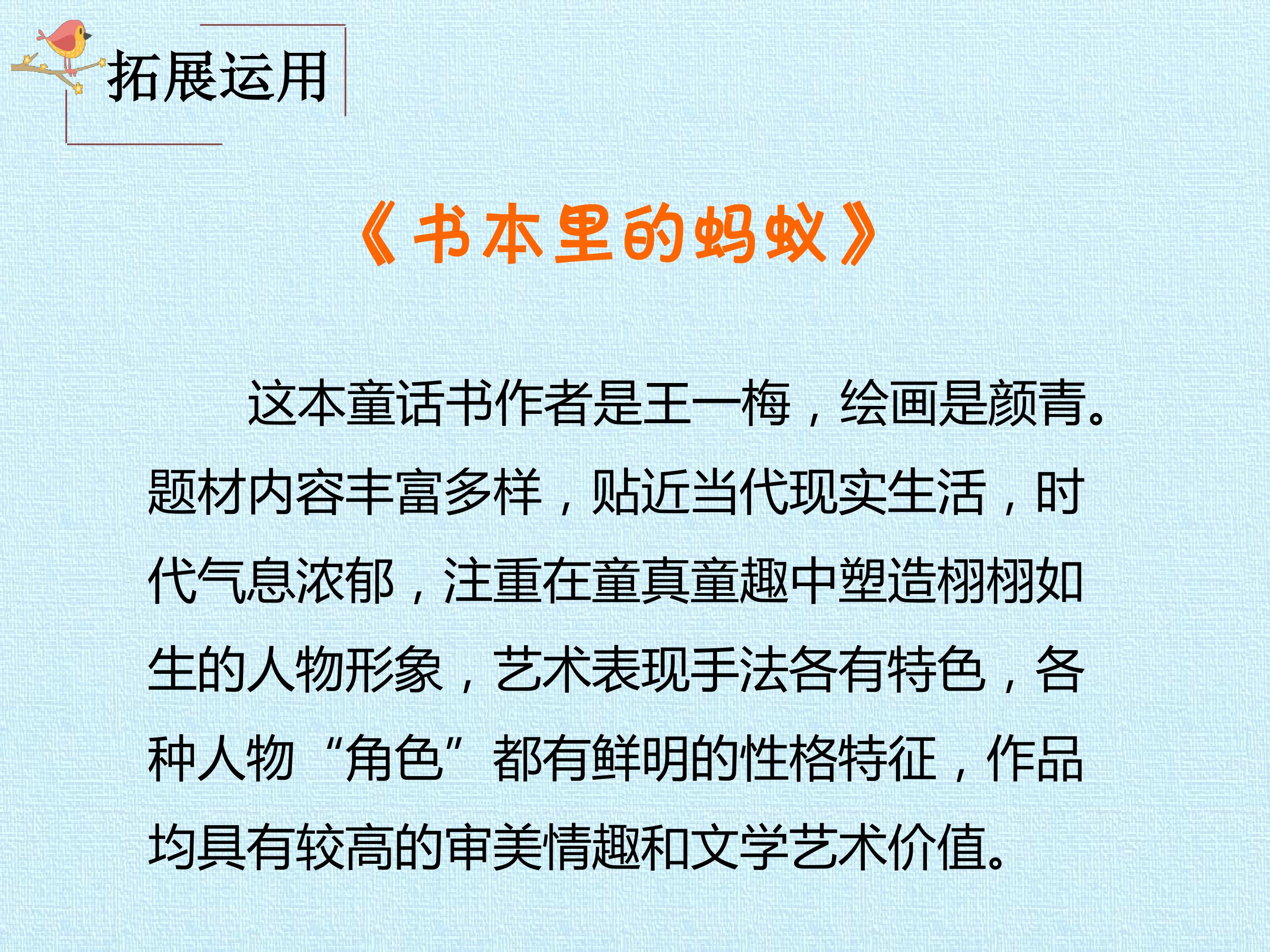 拓展运用

《书本里的蚂蚁》

这本童话书作者是王一梅，绘画是颜青。题材内容丰富多样，贴近当代现实生活，时代气息浓郁，注重在童真童趣中塑造栩栩如生的人物形象，艺术表现手法各有特色，各种人物“角色”都有鲜明的性格特征，作品均具有较高的审美情趣和文学艺术价值。